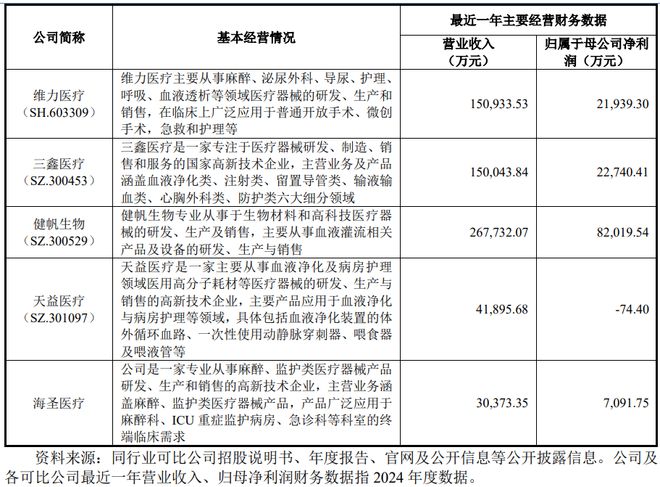 | 公司简称 | 基本经营情况 | 最近一年主要经营财务数据 营业收入（万元） | 最近一年主要经营财务数据 归属于母公司净利润（万元） |
|---|---|---|---|
| 维力医疗（SH.603309） | 维力医疗主要从事麻醉、泌尿外科、导尿、护理、呼吸、血液透析等领域医疗器械的研发、生产和销售，在临床上广泛应用于普通开放手术、微创手术，急救和护理等 | 150,933.53 | 21,939.30 |
| 三鑫医疗（SZ.300453） | 三鑫医疗是一家专注于医疗器械研发、制造、销售和服务的国家高新技术企业，主营业务及产品涵盖血液净化类、注射类、留置导管类、输液输血类、心胸外科类、防护类六大细分领域 | 150,043.84 | 22,740.41 |
| 健帆生物（SZ.300529） | 健帆生物专业从事于生物材料和高科技医疗器械的研发、生产及销售，主要从事血液灌流相关产品及设备的研发、生产与销售 | 267,732.07 | 82,019.54 |
| 天益医疗（SZ.301097） | 天益医疗是一家主要从事血液净化及病房护理领域医用高分子耗材等医疗器械的研发、生产与销售的高新技术企业，主要产品应用于血液净化与病房护理等领域，具体包括血液净化装置的体外循环血路、一次性使用动静脉穿刺器、喂食器及喂液管等 | 41,895.68 | -74.40 |
| 海圣医疗 | 公司是一家专业从事麻醉、监护类医疗器械产品研发、生产和销售的高新技术企业，主营业务涵盖麻醉、监护类医疗器械产品，产品广泛应用于麻醉科、ICU 重症监护病房、急诊科等科室的终端临床需求 | 30,373.35 | 7,091.75 |

资料来源：同行业可比公司招股说明书、年度报告、官网及公开信息等公开披露信息。公司及各可比公司最近一年营业收入、归母净利润财务数据指 2024 年度数据。